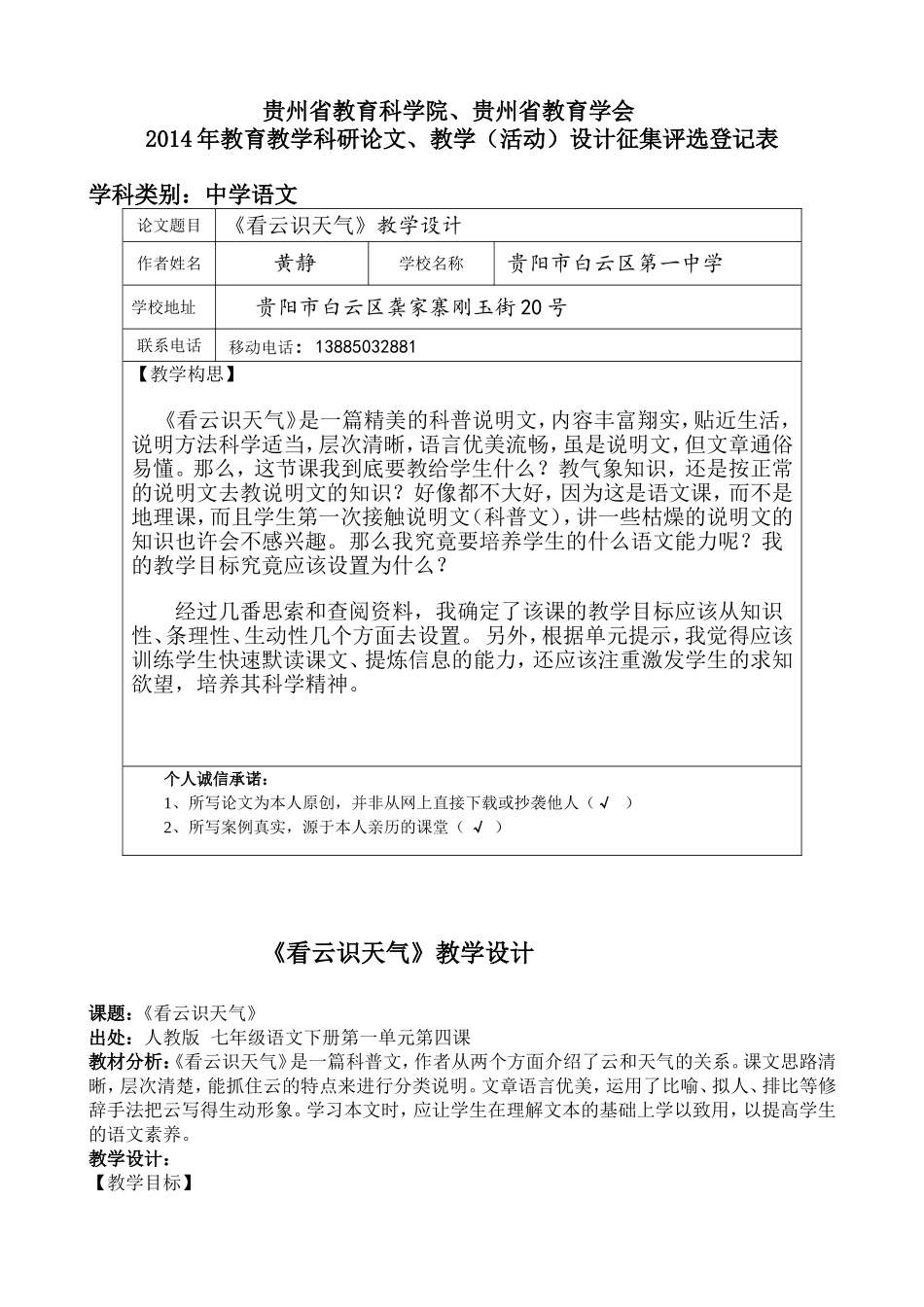 贵州省教育科学院、贵州省教育学会
2014年教育教学科研论文、教学（活动）设计征集评选登记表

学科类别：中学语文

| 论文题目 | 《看云识天气》教学设计 | | |
|---|---|---|---|
| 作者姓名 | 黄静 | 学校名称 | 贵阳市白云区第一中学 |
| 学校地址 | 贵阳市白云区龚家寨刚玉街20号 | | |
| 联系电话 | 移动电话：13885032881 | | |

【教学构思】

《看云识天气》是一篇精美的科普说明文，内容丰富翔实，贴近生活，说明方法科学适当，层次清晰，语言优美流畅，虽是说明文，但文章通俗易懂。那么，这节课我到底要教给学生什么？教气象知识，还是按正常的说明文去教说明文的知识？好像都不大好，因为这是语文课，而不是地理课，而且学生第一次接触说明文（科普文），讲一些枯燥的说明文的知识也许会不感兴趣。那么我究竟要培养学生的什么语文能力呢？我的教学目标究竟应该设置为什么？

经过几番思索和查阅资料，我确定了该课的教学目标应该从知识性、条理性、生动性几个方面去设置。另外，根据单元提示，我觉得应该训练学生快速默读课文、提炼信息的能力，还应该注重激发学生的求知欲望，培养其科学精神。

个人诚信承诺：
1、所写论文为本人原创，并非从网上直接下载或抄袭他人（√ ）
2、所写案例真实，源于本人亲历的课堂（ √ ）

《看云识天气》教学设计

课题：《看云识天气》
出处：人教版 七年级语文下册第一单元第四课
教材分析：《看云识天气》是一篇科普文，作者从两个方面介绍了云和天气的关系。课文思路清晰，层次清楚，能抓住云的特点来进行分类说明。文章语言优美，运用了比喻、拟人、排比等修辞手法把云写得生动形象。学习本文时，应让学生在理解文本的基础上学以致用，以提高学生的语文素养。
教学设计：
【教学目标】